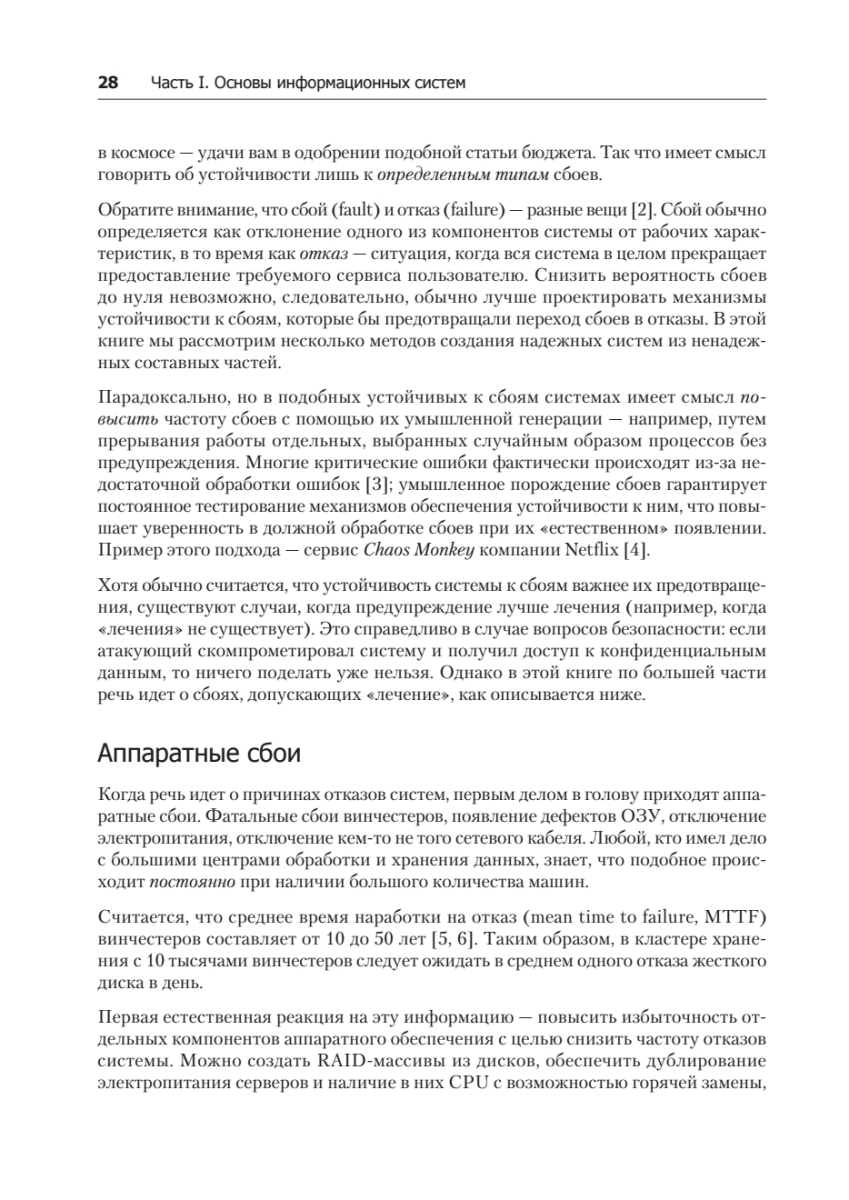 28 Часть I. Основы информационных систем

в космосе — удачи вам в одобрении подобной статьи бюджета. Так что имеет смысл говорить об устойчивости лишь к определенным типам сбоев.

Обратите внимание, что сбой (fault) и отказ (failure) — разные вещи [2]. Сбой обычно определяется как отклонение одного из компонентов системы от рабочих характеристик, в то время как отказ — ситуация, когда вся система в целом прекращает предоставление требуемого сервиса пользователю. Снизить вероятность сбоев до нуля невозможно, следовательно, обычно лучше проектировать механизмы устойчивости к сбоям, которые бы предотвращали переход сбоев в отказы. В этой книге мы рассмотрим несколько методов создания надежных систем из ненадежных составных частей.

Парадоксально, но в подобных устойчивых к сбоям системах имеет смысл повысить частоту сбоев с помощью их умышленной генерации — например, путем прерывания работы отдельных, выбранных случайным образом процессов без предупреждения. Многие критические ошибки фактически происходят из-за недостаточной обработки ошибок [3]; умышленное порождение сбоев гарантирует постоянное тестирование механизмов обеспечения устойчивости к ним, что повышает уверенность в должной обработке сбоев при их «естественном» появлении. Пример этого подхода — сервис Chaos Monkey компании Netflix [4].

Хотя обычно считается, что устойчивость системы к сбоям важнее их предотвращения, существуют случаи, когда предупреждение лучше лечения (например, когда «лечения» не существует). Это справедливо в случае вопросов безопасности: если атакующий скомпрометировал систему и получил доступ к конфиденциальным данным, то ничего поделать уже нельзя. Однако в этой книге по большей части речь идет о сбоях, допускающих «лечение», как описывается ниже.

Аппаратные сбои

Когда речь идет о причинах отказов систем, первым делом в голову приходят аппаратные сбои. Фатальные сбои винчестеров, появление дефектов ОЗУ, отключение электропитания, отключение кем-то не того сетевого кабеля. Любой, кто имел дело с большими центрами обработки и хранения данных, знает, что подобное происходит постоянно при наличии большого количества машин.

Считается, что среднее время наработки на отказ (mean time to failure, MTTF) винчестеров составляет от 10 до 50 лет [5, 6]. Таким образом, в кластере хранения с 10 тысячами винчестеров следует ожидать в среднем одного отказа жесткого диска в день.

Первая естественная реакция на эту информацию — повысить избыточность отдельных компонентов аппаратного обеспечения с целью снизить частоту отказов системы. Можно создать RAID-массивы из дисков, обеспечить дублирование электропитания серверов и наличие в них CPU с возможностью горячей замены,